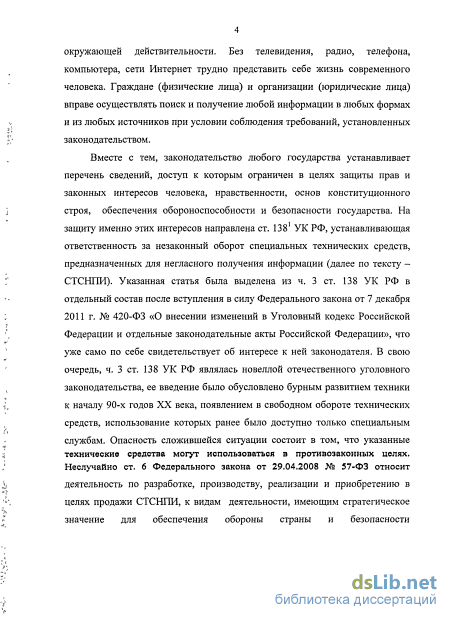 4

окружающей действительности. Без телевидения, радио, телефона, компьютера, сети Интернет трудно представить себе жизнь современного человека. Граждане (физические лица) и организации (юридические лица) вправе осуществлять поиск и получение любой информации в любых формах и из любых источников при условии соблюдения требований, установленных законодательством.

Вместе с тем, законодательство любого государства устанавливает перечень сведений, доступ к которым ограничен в целях защиты прав и законных интересов человека, нравственности, основ конституционного строя, обеспечения обороноспособности и безопасности государства. На защиту именно этих интересов направлена ст. $138^1$ УК РФ, устанавливающая ответственность за незаконный оборот специальных технических средств, предназначенных для негласного получения информации (далее по тексту – СТСНПИ). Указанная статья была выделена из ч. 3 ст. 138 УК РФ в отдельный состав после вступления в силу Федерального закона от 7 декабря 2011 г. № 420-ФЗ «О внесении изменений в Уголовный кодекс Российской Федерации и отдельные законодательные акты Российской Федерации», что уже само по себе свидетельствует об интересе к ней законодателя. В свою очередь, ч. 3 ст. 138 УК РФ являлась новеллой отечественного уголовного законодательства, ее введение было обусловлено бурным развитием техники к началу 90-х годов XX века, появлением в свободном обороте технических средств, использование которых ранее было доступно только специальным службам. Опасность сложившейся ситуации состоит в том, что указанные технические средства могут использоваться в противозаконных целях. Неслучайно ст. 6 Федерального закона от 29.04.2008 № 57-ФЗ относит деятельность по разработке, производству, реализации и приобретению в целях продажи СТСНПИ, к видам деятельности, имеющим стратегическое значение для обеспечения обороны страны и безопасности

dsLib.net
библиотека диссертаций